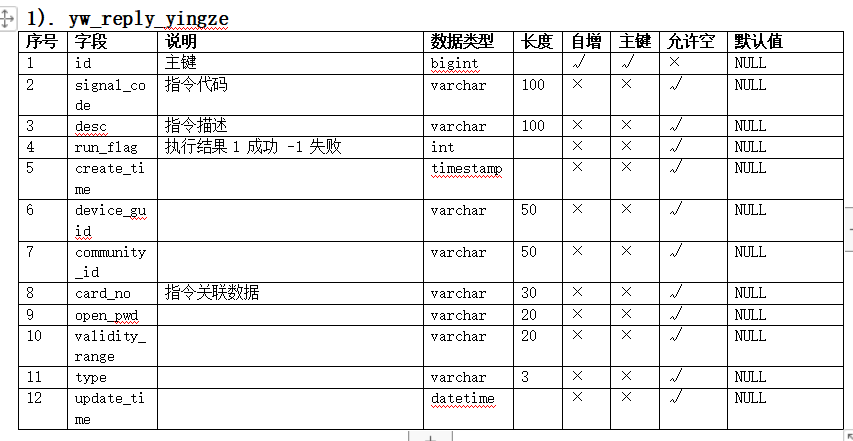 1). yw_reply_yingze

| 序号 | 字段 | 说明 | 数据类型 | 长度 | 自增 | 主键 | 允许空 | 默认值 |
|---|---|---|---|---|---|---|---|---|
| 1 | id | 主键 | bigint | | √ | √ | × | NULL |
| 2 | signal_code | 指令代码 | varchar | 100 | × | × | √ | NULL |
| 3 | desc | 指令描述 | varchar | 100 | × | × | √ | NULL |
| 4 | run_flag | 执行结果 1 成功 -1 失败 | int | | × | × | √ | NULL |
| 5 | create_time | | timestamp | | × | × | √ | NULL |
| 6 | device_guid | | varchar | 50 | × | × | √ | NULL |
| 7 | community_id | | varchar | 50 | × | × | √ | NULL |
| 8 | card_no | 指令关联数据 | varchar | 30 | × | × | √ | NULL |
| 9 | open_pwd | | varchar | 20 | × | × | √ | NULL |
| 10 | validity_range | | varchar | 20 | × | × | √ | NULL |
| 11 | type | | varchar | 3 | × | × | √ | NULL |
| 12 | update_time | | datetime | | × | × | √ | NULL |